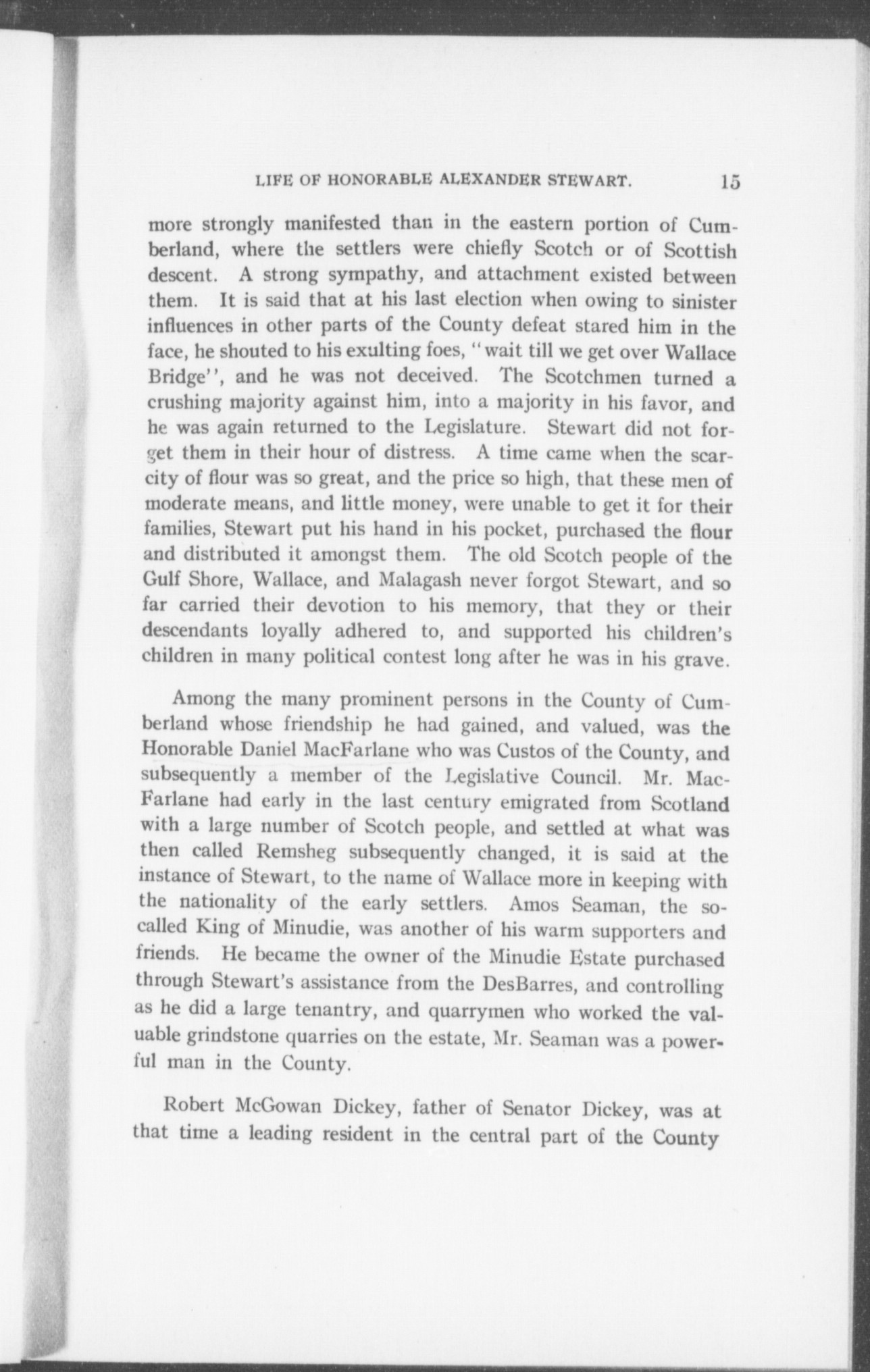 LIFE OF HONORABLE ALEXANDER STEWART. 15

more strongly manifested than in the eastern portion of Cumberland, where the settlers were chiefly Scotch or of Scottish descent. A strong sympathy, and attachment existed between them. It is said that at his last election when owing to sinister influences in other parts of the County defeat stared him in the face, he shouted to his exulting foes, "wait till we get over Wallace Bridge", and he was not deceived. The Scotchmen turned a crushing majority against him, into a majority in his favor, and he was again returned to the Legislature. Stewart did not forget them in their hour of distress. A time came when the scarcity of flour was so great, and the price so high, that these men of moderate means, and little money, were unable to get it for their families, Stewart put his hand in his pocket, purchased the flour and distributed it amongst them. The old Scotch people of the Gulf Shore, Wallace, and Malagash never forgot Stewart, and so far carried their devotion to his memory, that they or their descendants loyally adhered to, and supported his children's children in many political contest long after he was in his grave.

Among the many prominent persons in the County of Cumberland whose friendship he had gained, and valued, was the Honorable Daniel MacFarlane who was Custos of the County, and subsequently a member of the Legislative Council. Mr. MacFarlane had early in the last century emigrated from Scotland with a large number of Scotch people, and settled at what was then called Remsheg subsequently changed, it is said at the instance of Stewart, to the name of Wallace more in keeping with the nationality of the early settlers. Amos Seaman, the so-called King of Minudie, was another of his warm supporters and friends. He became the owner of the Minudie Estate purchased through Stewart's assistance from the DesBarres, and controlling as he did a large tenantry, and quarrymen who worked the valuable grindstone quarries on the estate, Mr. Seaman was a powerful man in the County.

Robert McGowan Dickey, father of Senator Dickey, was at that time a leading resident in the central part of the County